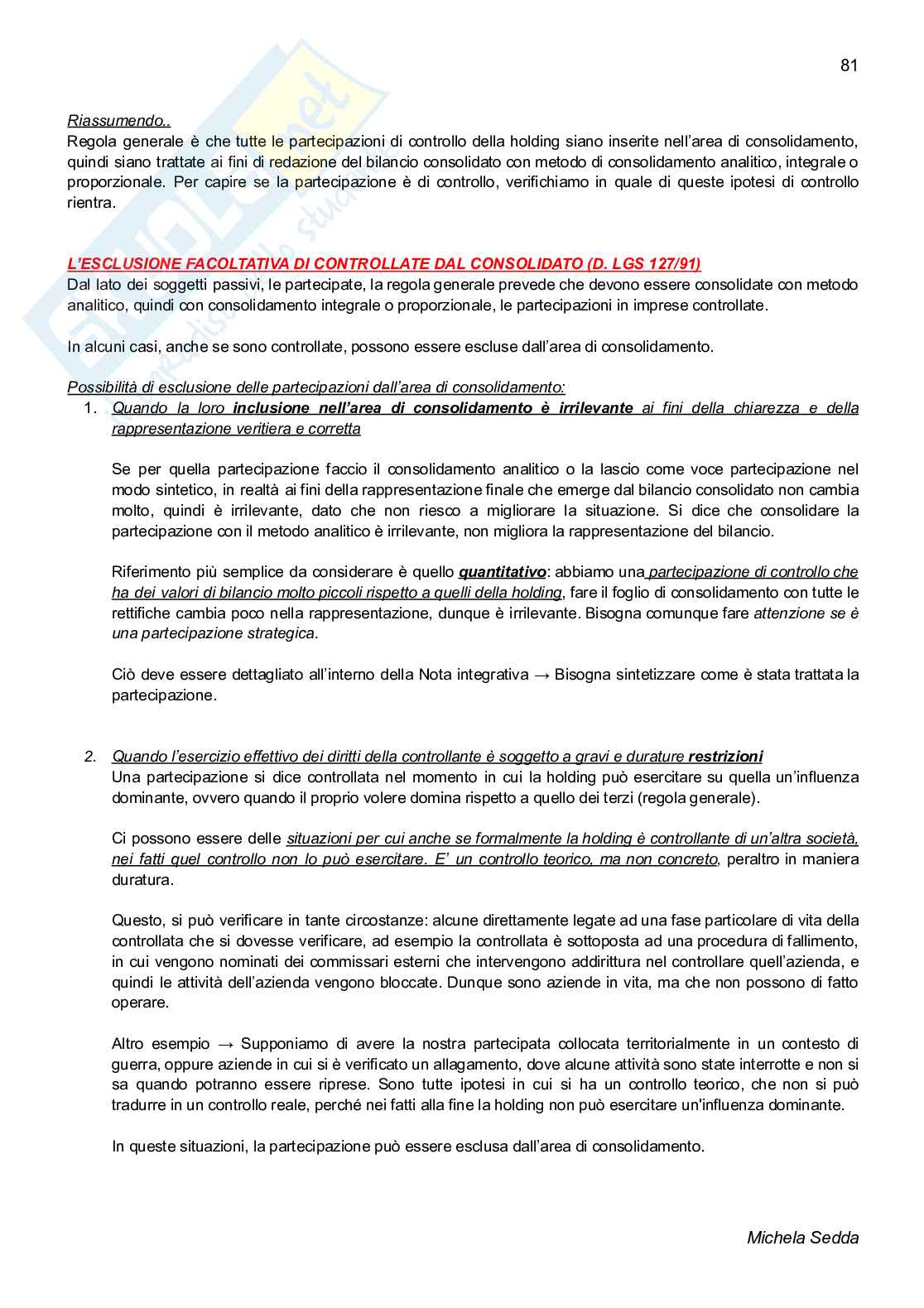 81

Riassumendo..
Regola generale è che tutte le partecipazioni di controllo della holding siano inserite nell'area di consolidamento, quindi siano trattate ai fini di redazione del bilancio consolidato con metodo di consolidamento analitico, integrale o proporzionale. Per capire se la partecipazione è di controllo, verifichiamo in quale di queste ipotesi di controllo rientra.

L'ESCLUSIONE FACOLTATIVA DI CONTROLLATE DAL CONSOLIDATO (D. LGS 127/91)
Dal lato dei soggetti passivi, le partecipate, la regola generale prevede che devono essere consolidate con metodo analitico, quindi con consolidamento integrale o proporzionale, le partecipazioni in imprese controllate.

In alcuni casi, anche se sono controllate, possono essere escluse dall'area di consolidamento.

Possibilità di esclusione delle partecipazioni dall'area di consolidamento:
1. Quando la loro inclusione nell'area di consolidamento è irrilevante ai fini della chiarezza e della rappresentazione veritiera e corretta

Se per quella partecipazione faccio il consolidamento analitico o la lascio come voce partecipazione nel modo sintetico, in realtà ai fini della rappresentazione finale che emerge dal bilancio consolidato non cambia molto, quindi è irrilevante, dato che non riesco a migliorare la situazione. Si dice che consolidare la partecipazione con il metodo analitico è irrilevante, non migliora la rappresentazione del bilancio.

Riferimento più semplice da considerare è quello quantitativo: abbiamo una partecipazione di controllo che ha dei valori di bilancio molto piccoli rispetto a quelli della holding, fare il foglio di consolidamento con tutte le rettifiche cambia poco nella rappresentazione, dunque è irrilevante. Bisogna comunque fare attenzione se è una partecipazione strategica.

Ciò deve essere dettagliato all'interno della Nota integrativa → Bisogna sintetizzare come è stata trattata la partecipazione.

2. Quando l'esercizio effettivo dei diritti della controllante è soggetto a gravi e durature restrizioni
Una partecipazione si dice controllata nel momento in cui la holding può esercitare su quella un'influenza dominante, ovvero quando il proprio volere domina rispetto a quello dei terzi (regola generale).

Ci possono essere delle situazioni per cui anche se formalmente la holding è controllante di un'altra società, nei fatti quel controllo non lo può esercitare. E' un controllo teorico, ma non concreto, peraltro in maniera duratura.

Questo, si può verificare in tante circostanze: alcune direttamente legate ad una fase particolare di vita della controllata che si dovesse verificare, ad esempio la controllata è sottoposta ad una procedura di fallimento, in cui vengono nominati dei commissari esterni che intervengono addirittura nel controllare quell'azienda, e quindi le attività dell'azienda vengono bloccate. Dunque sono aziende in vita, ma che non possono di fatto operare.

Altro esempio → Supponiamo di avere la nostra partecipata collocata territorialmente in un contesto di guerra, oppure aziende in cui si è verificato un allagamento, dove alcune attività sono state interrotte e non si sa quando potranno essere riprese. Sono tutte ipotesi in cui si ha un controllo teorico, che non si può tradurre in un controllo reale, perché nei fatti alla fine la holding non può esercitare un'influenza dominante.

In queste situazioni, la partecipazione può essere esclusa dall'area di consolidamento.

Michela Sedda